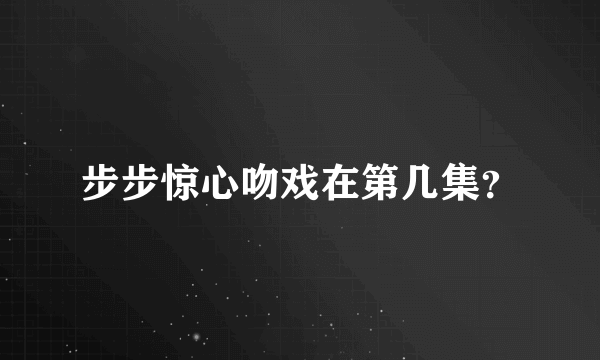 步步惊心吻戏在第几集?